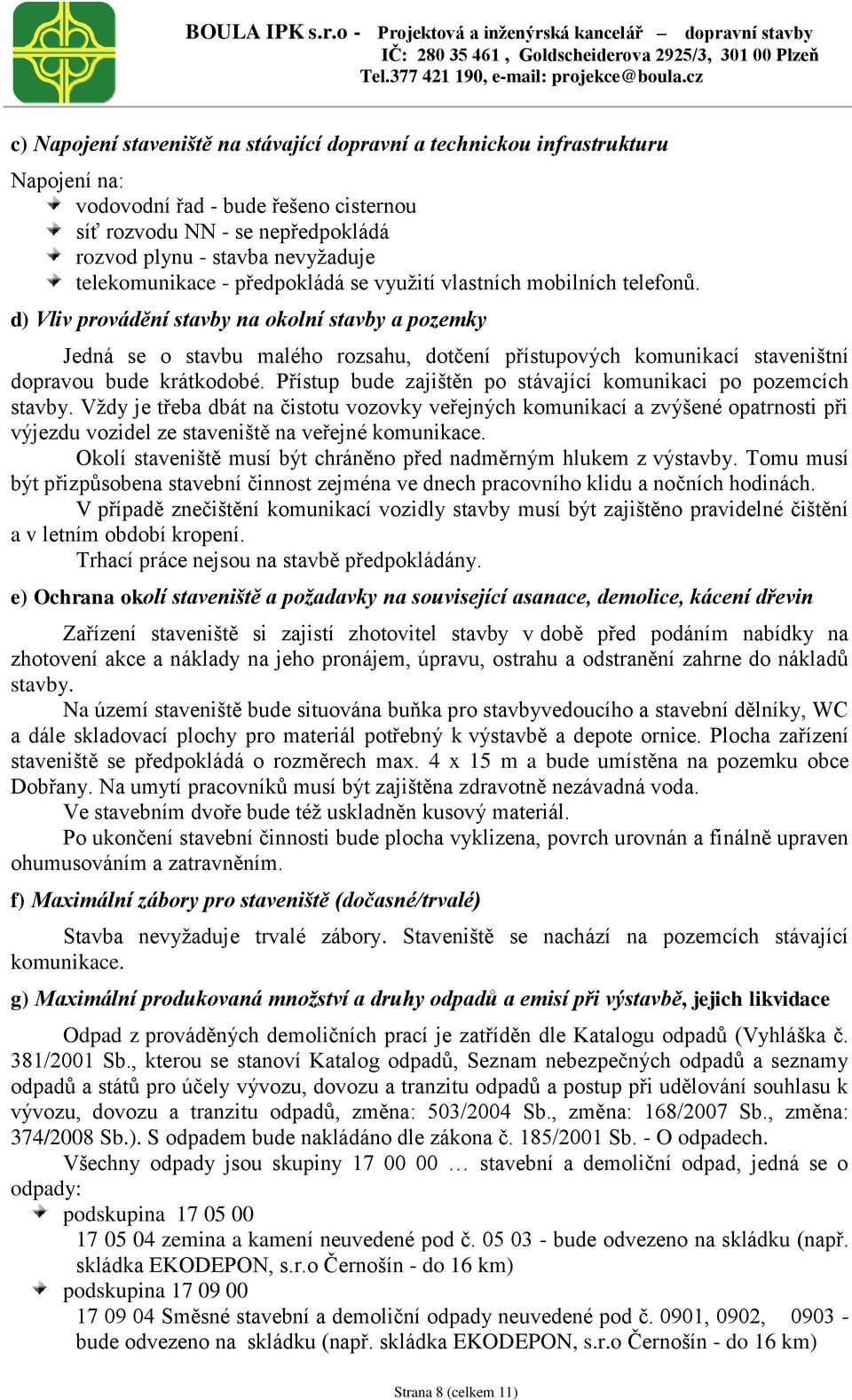 BOULA IPK s.r.o - Projektová a inženýrská kancelář – dopravní stavby
IČ: 280 35 461 , Goldscheiderova 2925/3, 301 00 Plzeň
Tel.377 421 190, e-mail: projekce@boula.cz

c) Napojení staveniště na stávající dopravní a technickou infrastrukturu

Napojení na:
vodovodní řad - bude řešeno cisternou
síť rozvodu NN - se nepředpokládá
rozvod plynu - stavba nevyžaduje
telekomunikace - předpokládá se využití vlastních mobilních telefonů.

d) Vliv provádění stavby na okolní stavby a pozemky

Jedná se o stavbu malého rozsahu, dotčení přístupových komunikací staveništní dopravou bude krátkodobé. Přístup bude zajištěn po stávající komunikaci po pozemcích stavby. Vždy je třeba dbát na čistotu vozovky veřejných komunikací a zvýšené opatrnosti při výjezdu vozidel ze staveniště na veřejné komunikace.

Okolí staveniště musí být chráněno před nadměrným hlukem z výstavby. Tomu musí být přizpůsobena stavební činnost zejména ve dnech pracovního klidu a nočních hodinách.

V případě znečištění komunikací vozidly stavby musí být zajištěno pravidelné čištění a v letním období kropení.

Trhací práce nejsou na stavbě předpokládány.

e) Ochrana okolí staveniště a požadavky na související asanace, demolice, kácení dřevin

Zařízení staveniště si zajistí zhotovitel stavby v době před podáním nabídky na zhotovení akce a náklady na jeho pronájem, úpravu, ostrahu a odstranění zahrne do nákladů stavby.

Na území staveniště bude situována buňka pro stavbyvedoucího a stavební dělníky, WC a dále skladovací plochy pro materiál potřebný k výstavbě a depote ornice. Plocha zařízení staveniště se předpokládá o rozměrech max. 4 x 15 m a bude umístěna na pozemku obce Dobřany. Na umytí pracovníků musí být zajištěna zdravotně nezávadná voda.

Ve stavebním dvoře bude též uskladněn kusový materiál.

Po ukončení stavební činnosti bude plocha vyklizena, povrch urovnán a finálně upraven ohumusováním a zatravněním.

f) Maximální zábory pro staveniště (dočasné/trvalé)

Stavba nevyžaduje trvalé zábory. Staveniště se nachází na pozemcích stávající komunikace.

g) Maximální produkovaná množství a druhy odpadů a emisí při výstavbě, jejich likvidace

Odpad z prováděných demoličních prací je zatříděn dle Katalogu odpadů (Vyhláška č. 381/2001 Sb., kterou se stanoví Katalog odpadů, Seznam nebezpečných odpadů a seznamy odpadů a států pro účely vývozu, dovozu a tranzitu odpadů a postup při udělování souhlasu k vývozu, dovozu a tranzitu odpadů, změna: 503/2004 Sb., změna: 168/2007 Sb., změna: 374/2008 Sb.). S odpadem bude nakládáno dle zákona č. 185/2001 Sb. - O odpadech.

Všechny odpady jsou skupiny 17 00 00 … stavební a demoliční odpad, jedná se o odpady:
podskupina 17 05 00
17 05 04 zemina a kamení neuvedené pod č. 05 03 - bude odvezeno na skládku (např. skládka EKODEPON, s.r.o Černošín - do 16 km)
podskupina 17 09 00
17 09 04 Směsné stavební a demoliční odpady neuvedené pod č. 0901, 0902, 0903 - bude odvezeno na skládku (např. skládka EKODEPON, s.r.o Černošín - do 16 km)

Strana 8 (celkem 11)